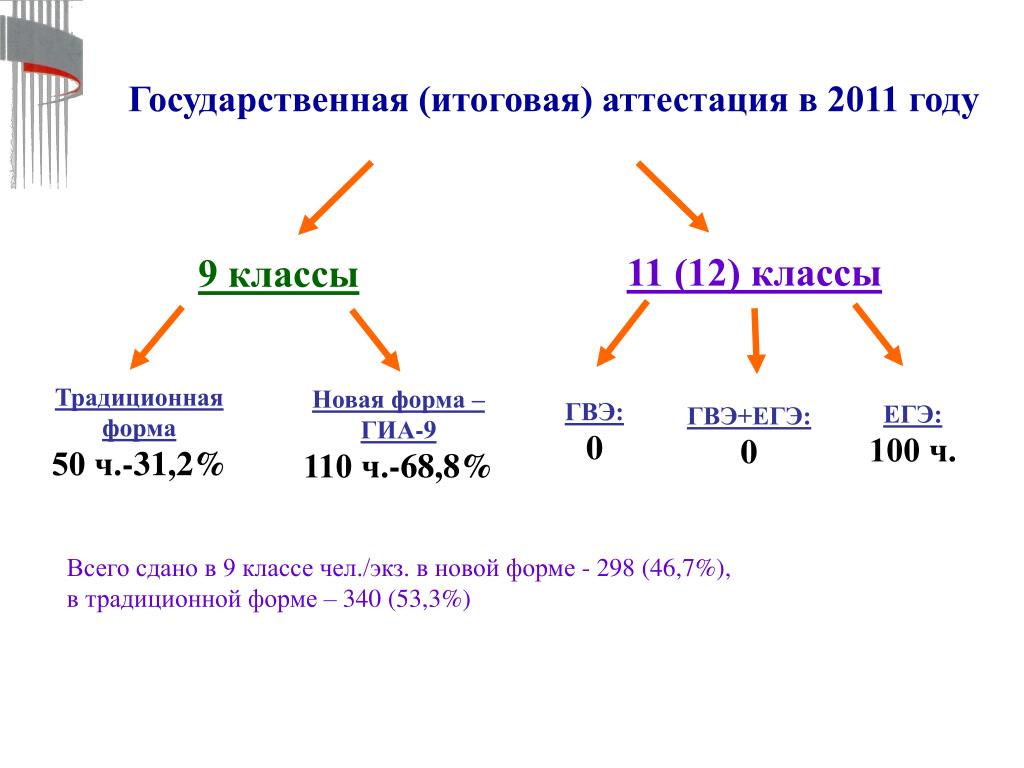 Государственная (итоговая) аттестация в 2011 году

9 классы

11 (12) классы

Традиционная форма
50 ч.-31,2%

Новая форма – ГИА-9
110 ч.-68,8%

ГВЭ:
0

ГВЭ+ЕГЭ:
0

ЕГЭ:
100 ч.

Всего сдано в 9 классе чел./экз. в новой форме - 298 (46,7%), в традиционной форме – 340 (53,3%)